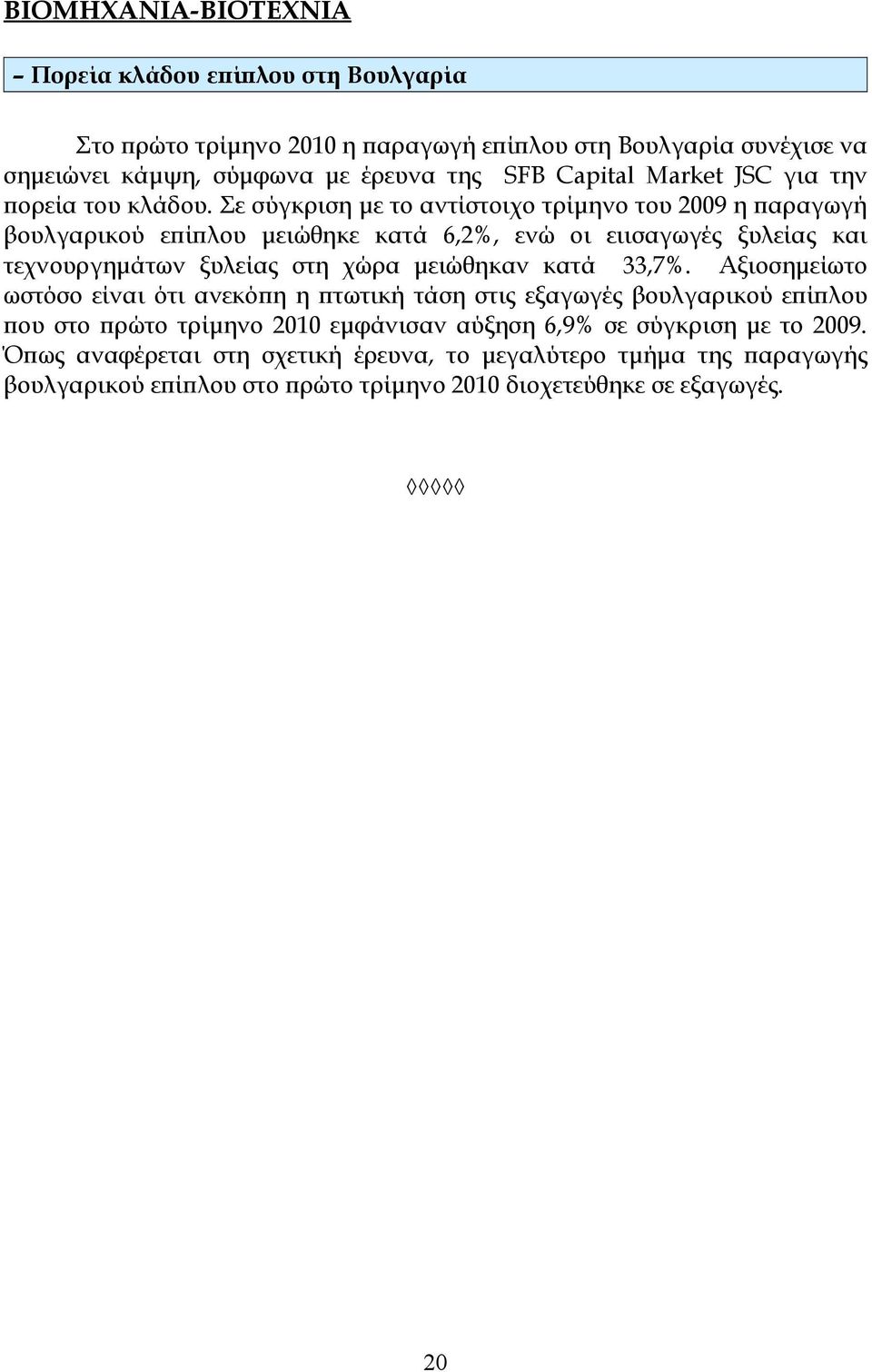 ΒΙΟΜΗΧΑΝΙΑ-ΒΙΟΤΕΧΝΙΑ

– Πορεία κλάδου επίπλου στη Βουλγαρία

Στο πρώτο τρίμηνο 2010 η παραγωγή επίπλου στη Βουλγαρία συνέχισε να σημειώνει κάμψη, σύμφωνα με έρευνα της SFB Capital Market JSC για την πορεία του κλάδου. Σε σύγκριση με το αντίστοιχο τρίμηνο του 2009 η παραγωγή βουλγαρικού επίπλου μειώθηκε κατά 6,2%, ενώ οι εισαγωγές ξυλείας και τεχνουργημάτων ξυλείας στη χώρα μειώθηκαν κατά 33,7%. Αξιοσημείωτο ωστόσο είναι ότι ανεκόπη η πτωτική τάση στις εξαγωγές βουλγαρικού επίπλου που στο πρώτο τρίμηνο 2010 εμφάνισαν αύξηση 6,9% σε σύγκριση με το 2009. Όπως αναφέρεται στη σχετική έρευνα, το μεγαλύτερο τμήμα της παραγωγής βουλγαρικού επίπλου στο πρώτο τρίμηνο 2010 διοχετεύθηκε σε εξαγωγές.

◊◊◊◊◊

20